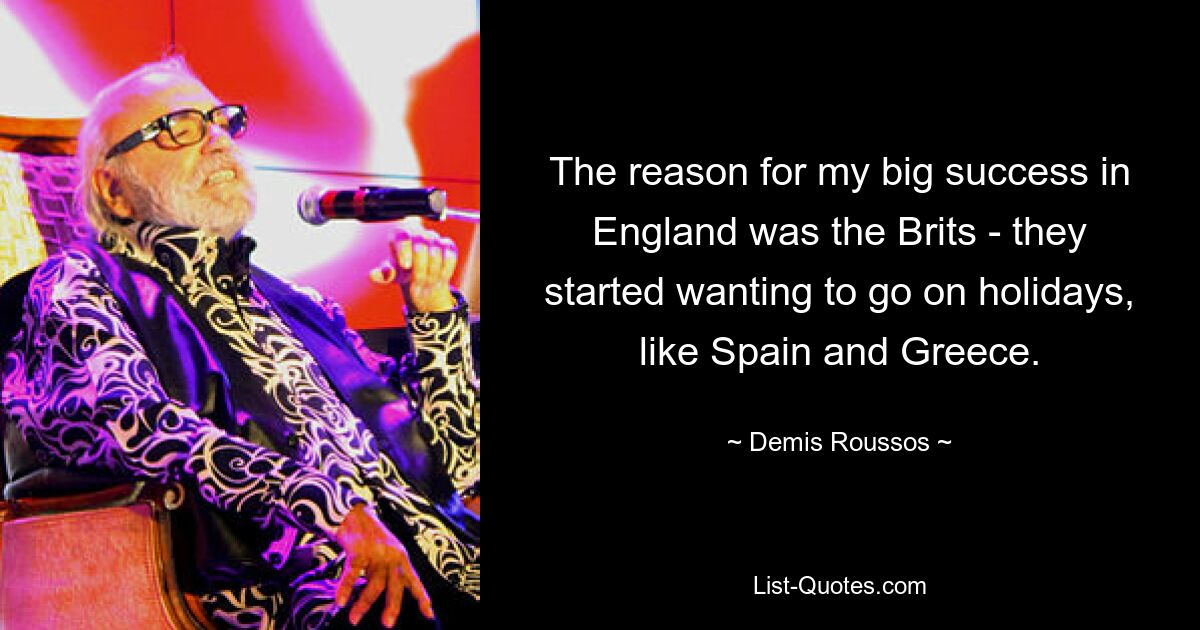 The reason for my big success in England was the Brits - they started wanting to go on holidays, like Spain and Greece.

~ Demis Roussos ~

List-Quotes.com